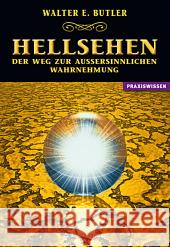 WALTER E. BUTLER

HELLSEHEN

DER WEG ZUR AUSSERSINNLICHEN WAHRNEHMUNG

PRAXISWISSEN

Kraina Książek